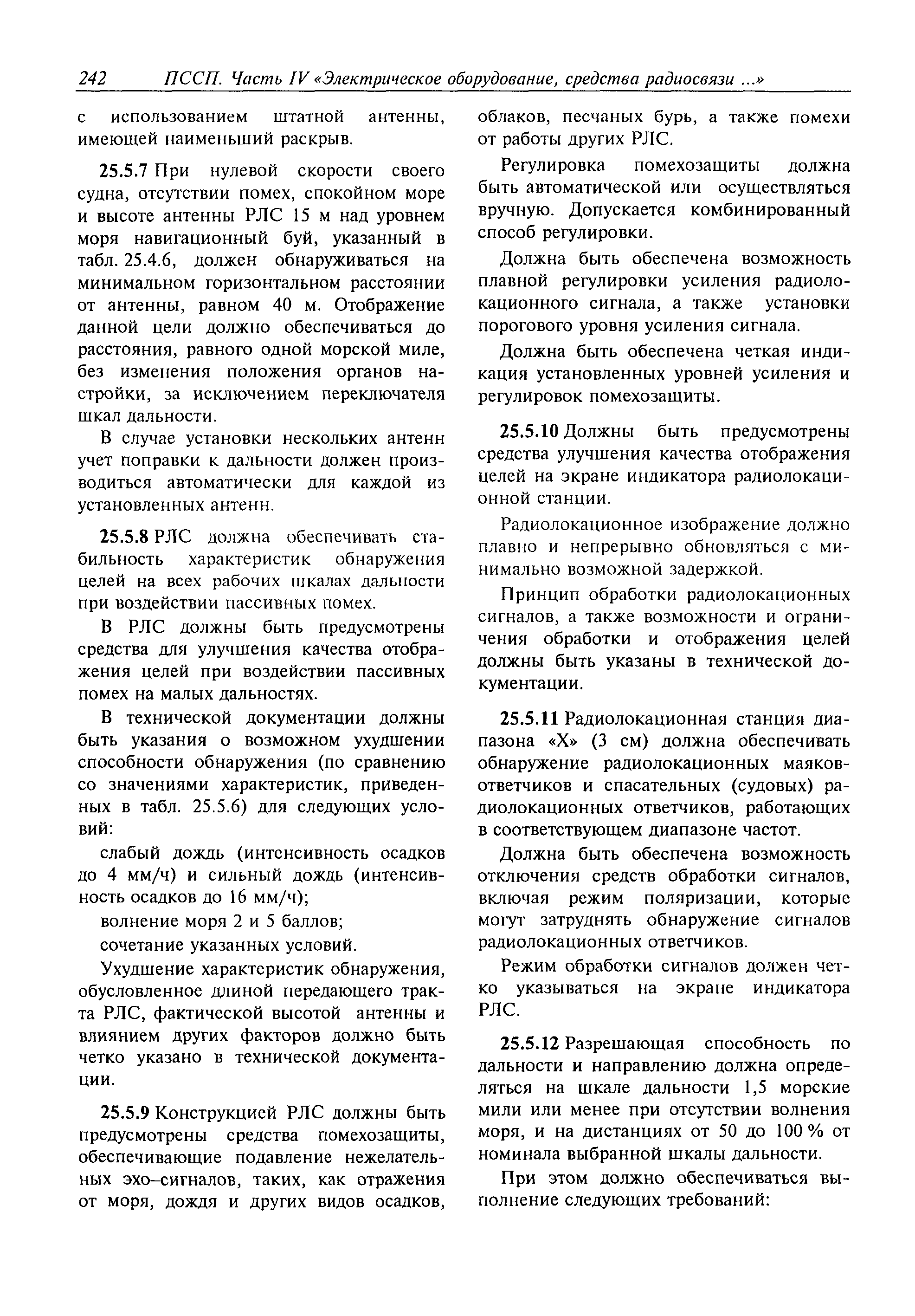 242 ПССП. Часть IV «Электрическое оборудование, средства радиосвязи ...»

с использованием штатной антенны, имеющей наименьший раскрыв.

25.5.7 При нулевой скорости своего судна, отсутствии помех, спокойном море и высоте антенны РЛС 15 м над уровнем моря навигационный буй, указанный в табл. 25.4.6, должен обнаруживаться на минимальном горизонтальном расстоянии от антенны, равном 40 м. Отображение данной цели должно обеспечиваться до расстояния, равного одной морской миле, без изменения положения органов настройки, за исключением переключателя шкал дальности.

В случае установки нескольких антенн учет поправки к дальности должен производиться автоматически для каждой из установленных антенн.

25.5.8 РЛС должна обеспечивать стабильность характеристик обнаружения целей на всех рабочих шкалах дальности при воздействии пассивных помех.

В РЛС должны быть предусмотрены средства для улучшения качества отображения целей при воздействии пассивных помех на малых дальностях.

В технической документации должны быть указания о возможном ухудшении способности обнаружения (по сравнению со значениями характеристик, приведенных в табл. 25.5.6) для следующих условий:

слабый дождь (интенсивность осадков до 4 мм/ч) и сильный дождь (интенсивность осадков до 16 мм/ч);

волнение моря 2 и 5 баллов;

сочетание указанных условий.

Ухудшение характеристик обнаружения, обусловленное длиной передающего тракта РЛС, фактической высотой антенны и влиянием других факторов должно быть четко указано в технической документации.

25.5.9 Конструкцией РЛС должны быть предусмотрены средства помехозащиты, обеспечивающие подавление нежелательных эхо–сигналов, таких, как отражения от моря, дождя и других видов осадков, облаков, песчаных бурь, а также помехи от работы других РЛС.

Регулировка помехозащиты должна быть автоматической или осуществляться вручную. Допускается комбинированный способ регулировки.

Должна быть обеспечена возможность плавной регулировки усиления радиолокационного сигнала, а также установки порогового уровня усиления сигнала.

Должна быть обеспечена четкая индикация установленных уровней усиления и регулировок помехозащиты.

25.5.10 Должны быть предусмотрены средства улучшения качества отображения целей на экране индикатора радиолокационной станции.

Радиолокационное изображение должно плавно и непрерывно обновляться с минимально возможной задержкой.

Принцип обработки радиолокационных сигналов, а также возможности и ограничения обработки и отображения целей должны быть указаны в технической документации.

25.5.11 Радиолокационная станция диапазона «Х» (3 см) должна обеспечивать обнаружение радиолокационных маяков-ответчиков и спасательных (судовых) радиолокационных ответчиков, работающих в соответствующем диапазоне частот.

Должна быть обеспечена возможность отключения средств обработки сигналов, включая режим поляризации, которые могут затруднять обнаружение сигналов радиолокационных ответчиков.

Режим обработки сигналов должен четко указываться на экране индикатора РЛС.

25.5.12 Разрешающая способность по дальности и направлению должна определяться на шкале дальности 1,5 морские мили или менее при отсутствии волнения моря, и на дистанциях от 50 до 100 % от номинала выбранной шкалы дальности.

При этом должно обеспечиваться выполнение следующих требований: